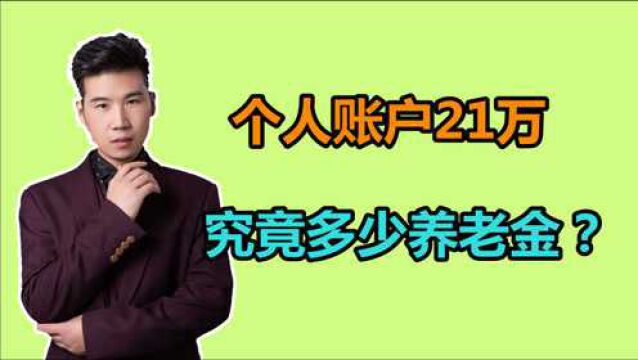 个人账户21万

究竟多少养老金？